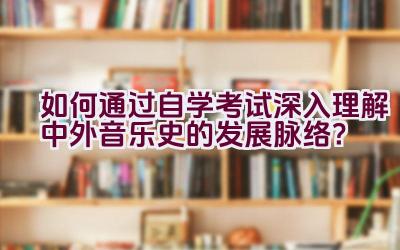 如何通过自学考试深入理解中外音乐史的发展脉络？